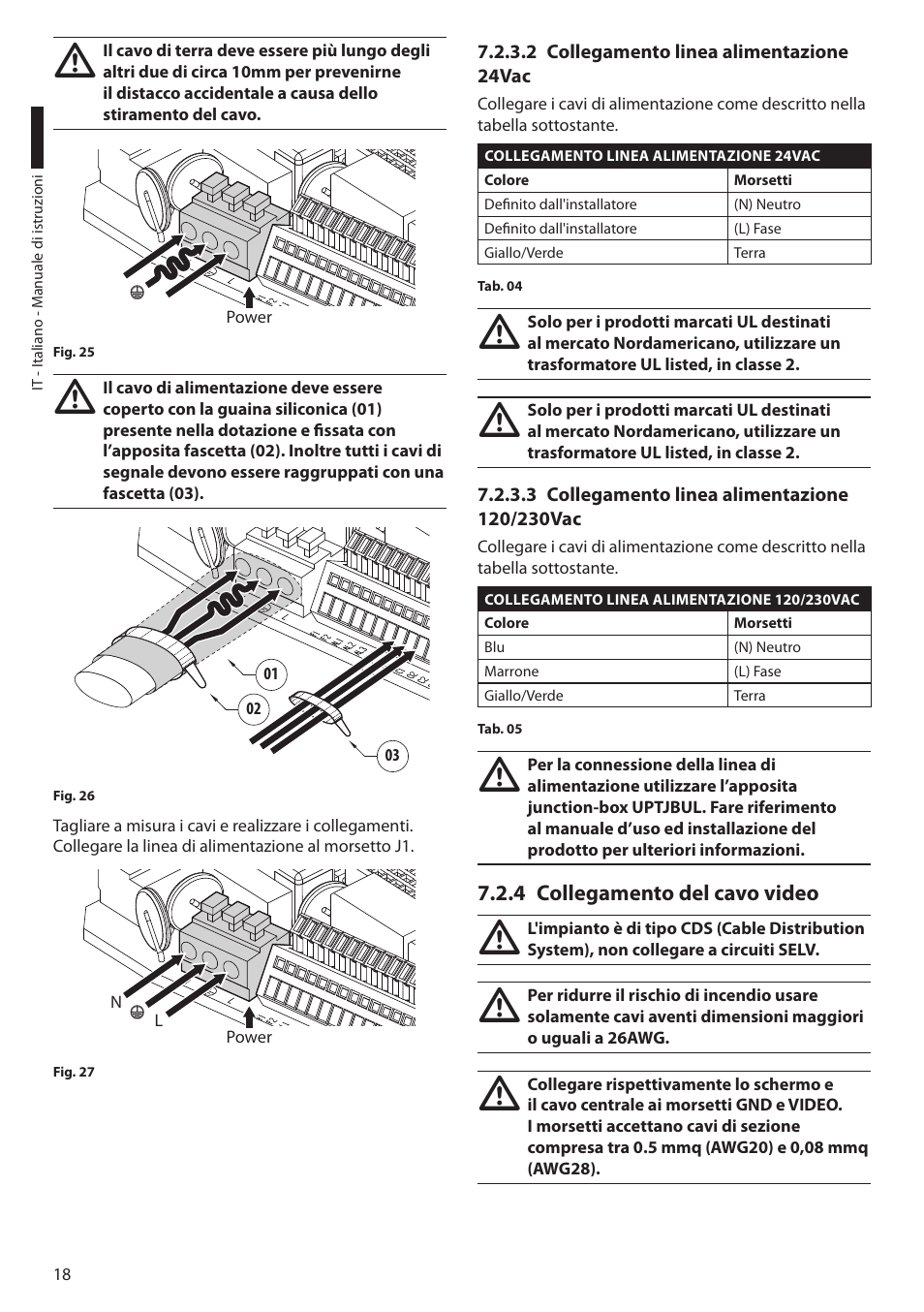 IT - Italiano - Manuale di istruzioni

Il cavo di terra deve essere più lungo degli altri due di circa 10mm per prevenirne il distacco accidentale a causa dello stiramento del cavo.

Power

Fig. 25

Il cavo di alimentazione deve essere coperto con la guaina siliconica (01) presente nella dotazione e fissata con l'apposita fascetta (02). Inoltre tutti i cavi di segnale devono essere raggruppati con una fascetta (03).

01

02

03

Fig. 26

Tagliare a misura i cavi e realizzare i collegamenti. Collegare la linea di alimentazione al morsetto J1.

N

L

Power

Fig. 27

7.2.3.2 Collegamento linea alimentazione 24Vac

Collegare i cavi di alimentazione come descritto nella tabella sottostante.

| COLLEGAMENTO LINEA ALIMENTAZIONE 24VAC | |
|---|---|
| Colore | Morsetti |
| Definito dall'installatore | (N) Neutro |
| Definito dall'installatore | (L) Fase |
| Giallo/Verde | Terra |

Tab. 04

Solo per i prodotti marcati UL destinati al mercato Nordamericano, utilizzare un trasformatore UL listed, in classe 2.

Solo per i prodotti marcati UL destinati al mercato Nordamericano, utilizzare un trasformatore UL listed, in classe 2.

7.2.3.3 Collegamento linea alimentazione 120/230Vac

Collegare i cavi di alimentazione come descritto nella tabella sottostante.

| COLLEGAMENTO LINEA ALIMENTAZIONE 120/230VAC | |
|---|---|
| Colore | Morsetti |
| Blu | (N) Neutro |
| Marrone | (L) Fase |
| Giallo/Verde | Terra |

Tab. 05

Per la connessione della linea di alimentazione utilizzare l'apposita junction-box UPTJBUL. Fare riferimento al manuale d'uso ed installazione del prodotto per ulteriori informazioni.

7.2.4 Collegamento del cavo video

L'impianto è di tipo CDS (Cable Distribution System), non collegare a circuiti SELV.

Per ridurre il rischio di incendio usare solamente cavi aventi dimensioni maggiori o uguali a 26AWG.

Collegare rispettivamente lo schermo e il cavo centrale ai morsetti GND e VIDEO. I morsetti accettano cavi di sezione compresa tra 0.5 mmq (AWG20) e 0,08 mmq (AWG28).

18